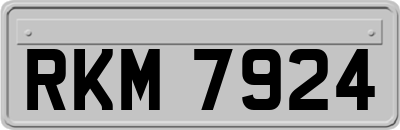 RKM 7924